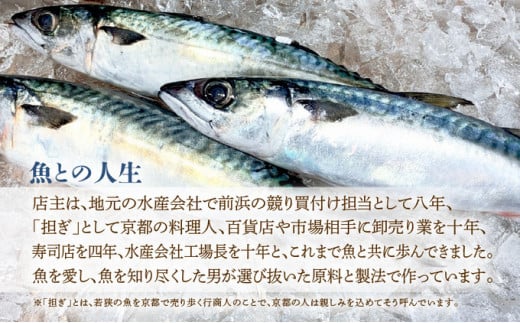 魚との人生

店主は、地元の水産会社で前浜の競り買付け担当として八年、「担ぎ」として京都の料理人、百貨店や市場相手に卸売り業を十年、寿司店を四年、水産会社工場長を十年と、これまで魚と共に歩んできました。魚を愛し、魚を知り尽くした男が選び抜いた原料と製法で作っています。

※「担ぎ」とは、若狭の魚を京都で売り歩く行商人のことで、京都の人は親しみを込めてそう呼んでいます。